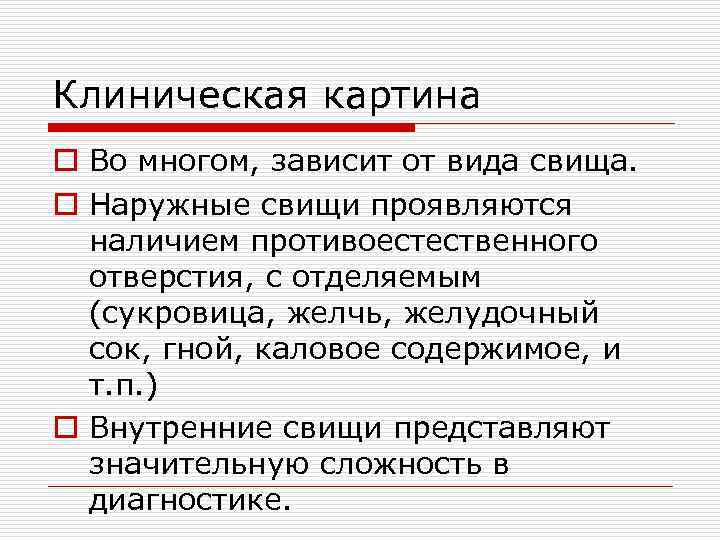 Клиническая картина

☐ Во многом, зависит от вида свища.

☐ Наружные свищи проявляются наличием противоестественного отверстия, с отделяемым (сукровица, желчь, желудочный сок, гной, каловое содержимое, и т.п.)

☐ Внутренние свищи представляют значительную сложность в диагностике.